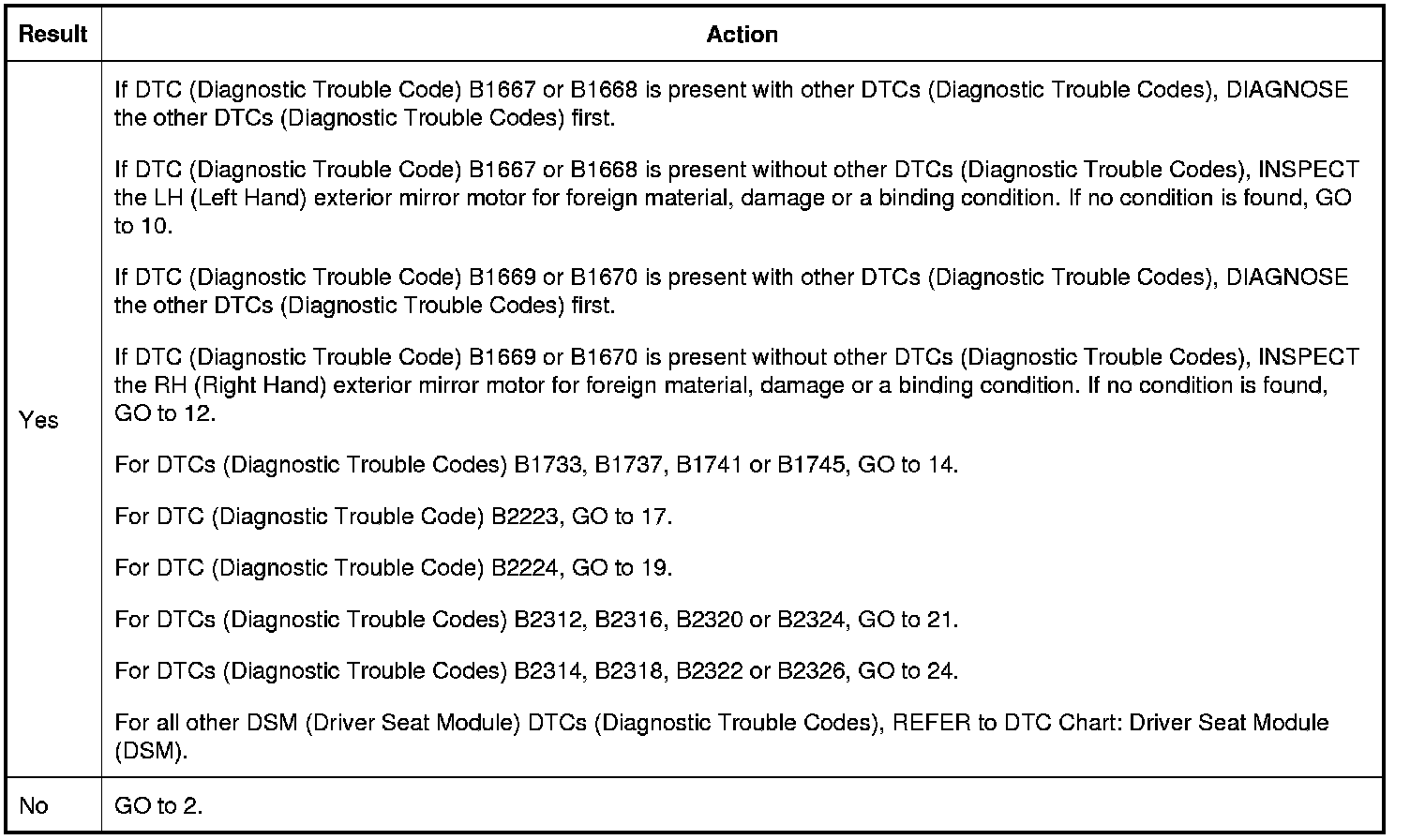 | Result | Action |
|---|---|
| Yes | If DTC (Diagnostic Trouble Code) B1667 or B1668 is present with other DTCs (Diagnostic Trouble Codes), DIAGNOSE the other DTCs (Diagnostic Trouble Codes) first.<br><br>If DTC (Diagnostic Trouble Code) B1667 or B1668 is present without other DTCs (Diagnostic Trouble Codes), INSPECT the LH (Left Hand) exterior mirror motor for foreign material, damage or a binding condition. If no condition is found, GO to 10.<br><br>If DTC (Diagnostic Trouble Code) B1669 or B1670 is present with other DTCs (Diagnostic Trouble Codes), DIAGNOSE the other DTCs (Diagnostic Trouble Codes) first.<br><br>If DTC (Diagnostic Trouble Code) B1669 or B1670 is present without other DTCs (Diagnostic Trouble Codes), INSPECT the RH (Right Hand) exterior mirror motor for foreign material, damage or a binding condition. If no condition is found, GO to 12.<br><br>For DTCs (Diagnostic Trouble Codes) B1733, B1737, B1741 or B1745, GO to 14.<br><br>For DTC (Diagnostic Trouble Code) B2223, GO to 17.<br><br>For DTC (Diagnostic Trouble Code) B2224, GO to 19.<br><br>For DTCs (Diagnostic Trouble Codes) B2312, B2316, B2320 or B2324, GO to 21.<br><br>For DTCs (Diagnostic Trouble Codes) B2314, B2318, B2322 or B2326, GO to 24.<br><br>For all other DSM (Driver Seat Module) DTCs (Diagnostic Trouble Codes), REFER to DTC Chart: Driver Seat Module (DSM). |
| No | GO to 2. |